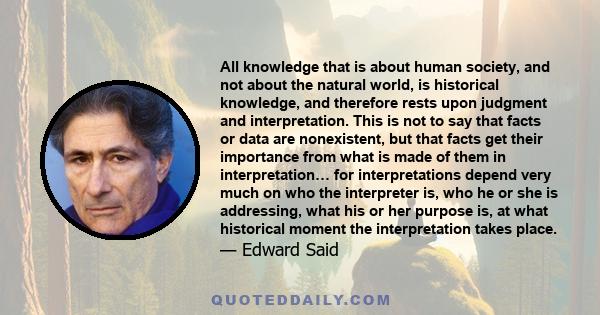 All knowledge that is about human society, and not about the natural world, is historical knowledge, and therefore rests upon judgment and interpretation. This is not to say that facts or data are nonexistent, but that facts get their importance from what is made of them in interpretation… for interpretations depend very much on who the interpreter is, who he or she is addressing, what his or her purpose is, at what historical moment the interpretation takes place.
— Edward Said

QUOTEDDAILY.COM